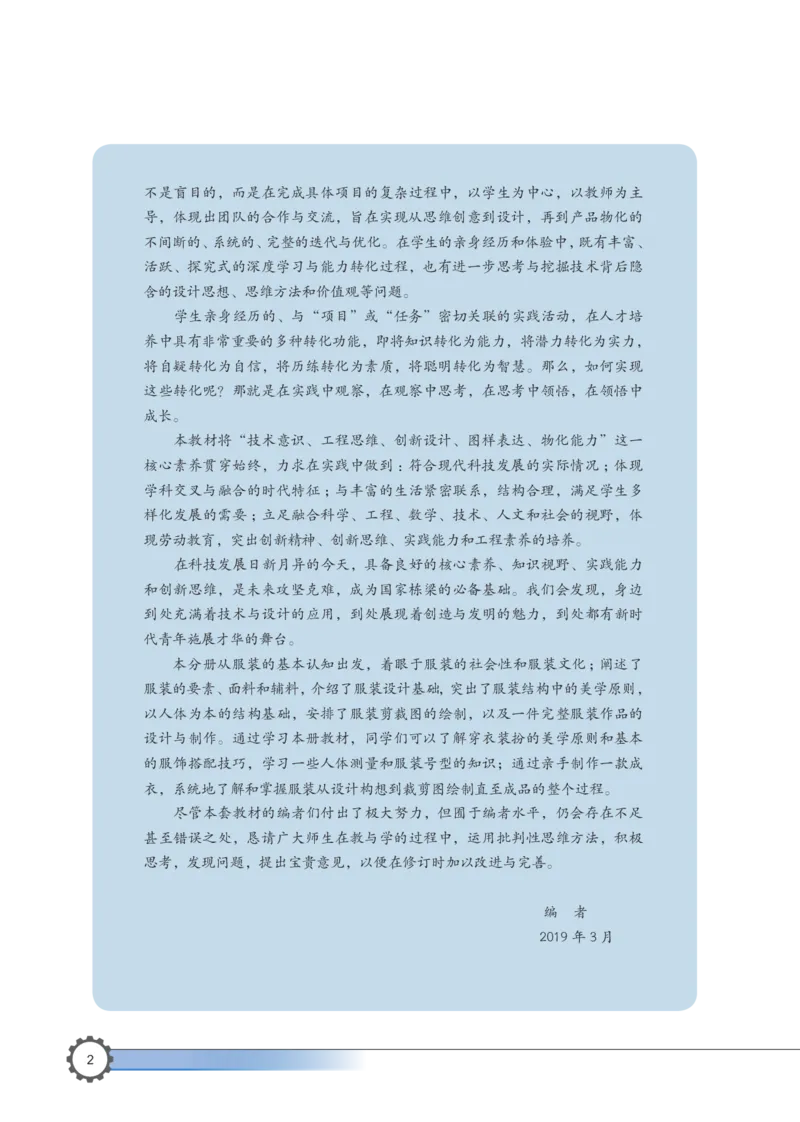 不是盲目的，而是在完成具体项目的复杂过程中，以学生为中心，以教师为主导，体现出团队的合作与交流，旨在实现从思维创意到设计，再到产品物化的不间断的、系统的、完整的迭代与优化。在学生的亲身经历和体验中，既有丰富、活跃、探究式的深度学习与能力转化过程，也有进一步思考与挖掘技术背后隐含的设计思想、思维方法和价值观等问题。

学生亲身经历的、与“项目”或“任务”密切关联的实践活动，在人才培养中具有非常重要的多种转化功能，即将知识转化为能力，将潜力转化为实力，将自疑转化为自信，将历练转化为素质，将聪明转化为智慧。那么，如何实现这些转化呢？那就是在实践中观察，在观察中思考，在思考中领悟，在领悟中成长。

本教材将“技术意识、工程思维、创新设计、图样表达、物化能力”这一核心素养贯穿始终，力求在实践中做到：符合现代科技发展的实际情况；体现学科交叉与融合的时代特征；与丰富的生活紧密联系，结构合理，满足学生多样化发展的需要；立足融合科学、工程、数学、技术、人文和社会的视野，体现劳动教育，突出创新精神、创新思维、实践能力和工程素养的培养。

在科技发展日新月异的今天，具备良好的核心素养、知识视野、实践能力和创新思维，是未来攻坚克难，成为国家栋梁的必备基础。我们会发现，身边到处充满着技术与设计的应用，到处展现着创造与发明的魅力，到处都有新时代青年施展才华的舞台。

本分册从服装的基本认知出发，着眼于服装的社会性和服装文化；阐述了服装的要素、面料和辅料，介绍了服装设计基础，突出了服装结构中的美学原则，以人体为本的结构基础，安排了服装剪裁图的绘制，以及一件完整服装作品的设计与制作。通过学习本册教材，同学们可以了解穿衣装扮的美学原则和基本的服饰搭配技巧，学习一些人体测量和服装号型的知识；通过亲手制作一款成衣，系统地了解和掌握服装从设计构想到裁剪图绘制直至成品的整个过程。

尽管本套教材的编者们付出了极大努力，但囿于编者水平，仍会存在不足甚至错误之处，恳请广大师生在教与学的过程中，运用批判性思维方法，积极思考，发现问题，提出宝贵意见，以便在修订时加以改进与完善。

编　者
2019 年 3 月

2